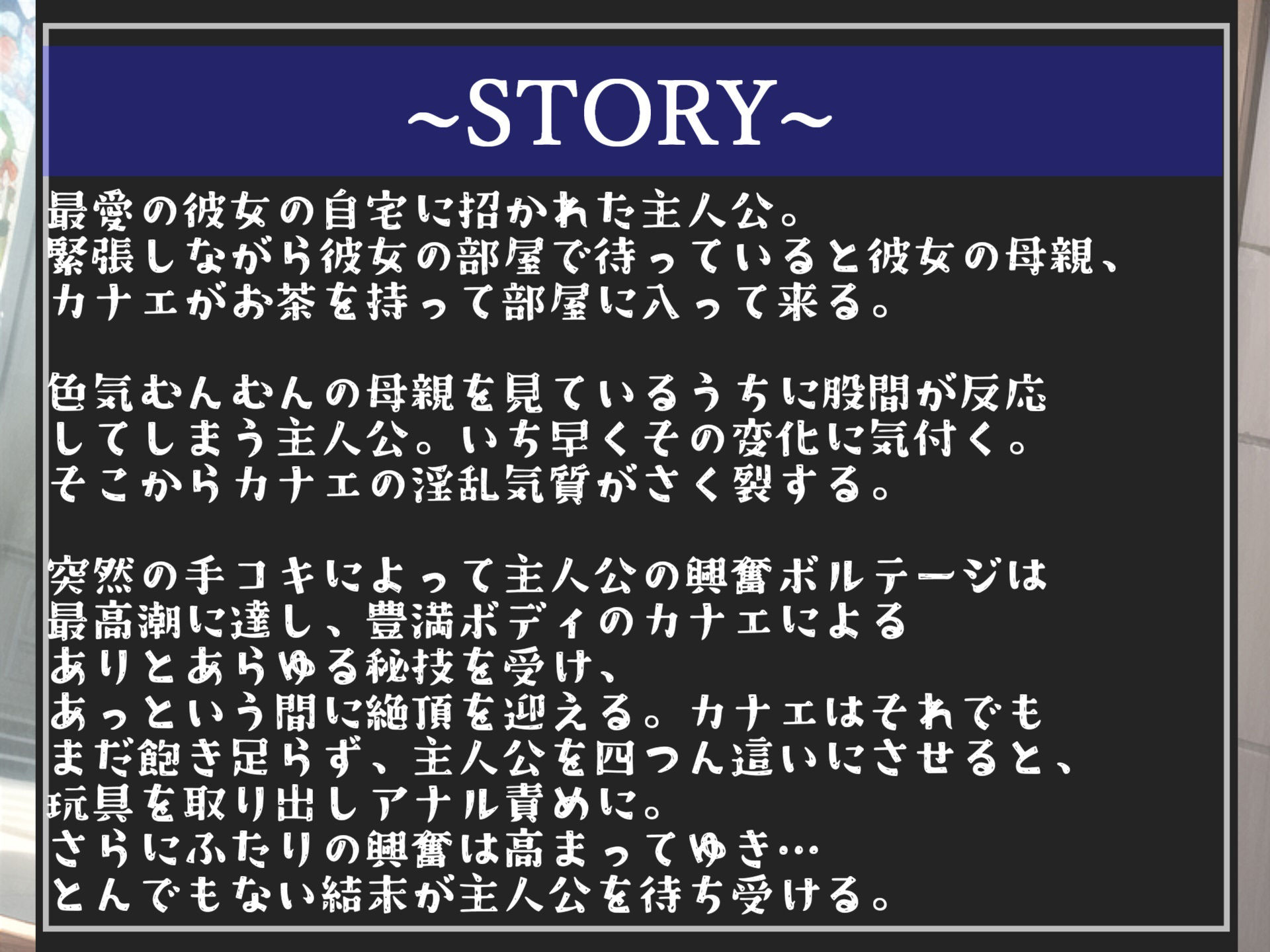 ~STORY~

最愛の彼女の自宅に招かれた主人公。
緊張しながら彼女の部屋で待っていると彼女の母親、
カナエがお茶を持って部屋に入って来る。

色気むんむんの母親を見ているうちに股間が反応
してしまう主人公。いち早くその変化に気付く。
そこからカナエの淫乱気質がさく裂する。

突然の手コキによって主人公の興奮ボルテージは
最高潮に達し、豊満ボディのカナエによる
ありとあらゆる秘技を受け、
あっという間に絶頂を迎える。カナエはそれでも
まだ飽き足らず、主人公を四つん這いにさせると、
玩具を取り出しアナル責めに。
さらにふたりの興奮は高まってゆき…
とんでもない結末が主人公を待ち受ける。